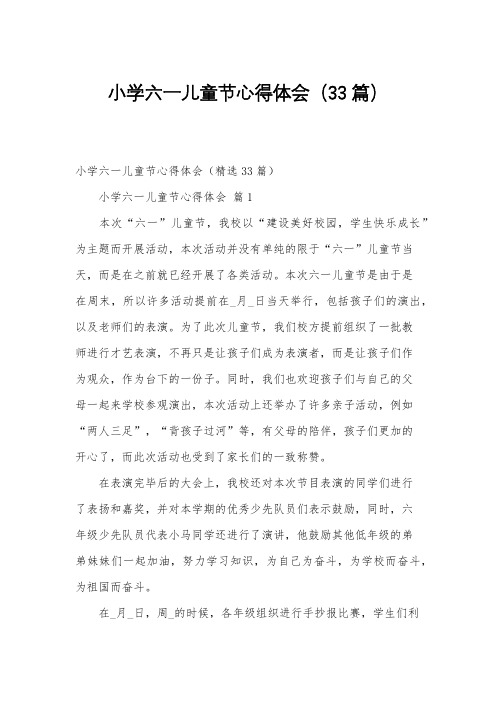 小学六一儿童节心得体会（33篇）

小学六一儿童节心得体会（精选33篇）

小学六一儿童节心得体会 篇1

本次“六一”儿童节，我校以“建设美好校园，学生快乐成长”为主题而开展活动，本次活动并没有单纯的限于“六一”儿童节当天，而是在之前就已经开展了各类活动。本次六一儿童节是由于是在周末，所以许多活动提前在_月_日当天举行，包括孩子们的演出，以及老师们的表演。为了此次儿童节，我们校方提前组织了一批教师进行才艺表演，不再只是让孩子们成为表演者，而是让孩子们作为观众，作为台下的一份子。同时，我们也欢迎孩子们与自己的父母一起来学校参观演出，本次活动上还举办了许多亲子活动，例如“两人三足”，“背孩子过河”等，有父母的陪伴，孩子们更加的开心了，而此次活动也受到了家长们的一致称赞。

在表演完毕后的大会上，我校还对本次节目表演的同学们进行了表扬和嘉奖，并对本学期的优秀少先队员们表示鼓励，同时，六年级少先队员代表小马同学还进行了演讲，他鼓励其他低年级的弟弟妹妹们一起加油，努力学习知识，为自己为奋斗，为学校而奋斗，为祖国而奋斗。

在_月_日，周_的时候，各年级组织进行手抄报比赛，学生们利